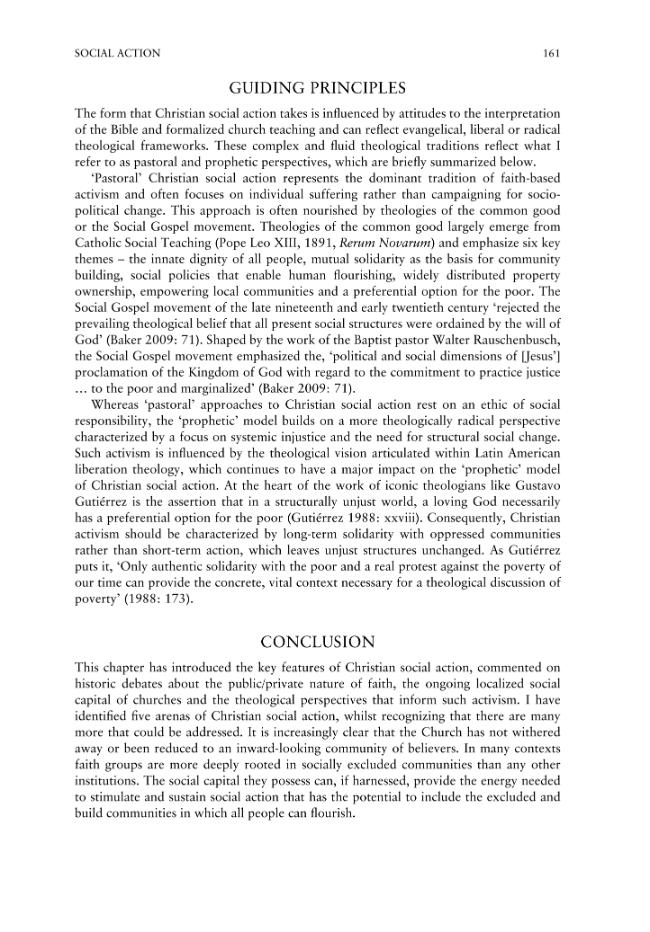 SOCIAL ACTION 161

GUIDING PRINCIPLES

The form that Christian social action takes is influenced by attitudes to the interpretation of the Bible and formalized church teaching and can reflect evangelical, liberal or radical theological frameworks. These complex and fluid theological traditions reflect what I refer to as pastoral and prophetic perspectives, which are briefly summarized below.

'Pastoral' Christian social action represents the dominant tradition of faith-based activism and often focuses on individual suffering rather than campaigning for socio-political change. This approach is often nourished by theologies of the common good or the Social Gospel movement. Theologies of the common good largely emerge from Catholic Social Teaching (Pope Leo XIII, 1891, Rerum Novarum) and emphasize six key themes – the innate dignity of all people, mutual solidarity as the basis for community building, social policies that enable human flourishing, widely distributed property ownership, empowering local communities and a preferential option for the poor. The Social Gospel movement of the late nineteenth and early twentieth century 'rejected the prevailing theological belief that all present social structures were ordained by the will of God' (Baker 2009: 71). Shaped by the work of the Baptist pastor Walter Rauschenbusch, the Social Gospel movement emphasized the, 'political and social dimensions of [Jesus'] proclamation of the Kingdom of God with regard to the commitment to practice justice ... to the poor and marginalized' (Baker 2009: 71).

Whereas 'pastoral' approaches to Christian social action rest on an ethic of social responsibility, the 'prophetic' model builds on a more theologically radical perspective characterized by a focus on systemic injustice and the need for structural social change. Such activism is influenced by the theological vision articulated within Latin American liberation theology, which continues to have a major impact on the 'prophetic' model of Christian social action. At the heart of the work of iconic theologians like Gustavo Gutiérrez is the assertion that in a structurally unjust world, a loving God necessarily has a preferential option for the poor (Gutiérrez 1988: xxviii). Consequently, Christian activism should be characterized by long-term solidarity with oppressed communities rather than short-term action, which leaves unjust structures unchanged. As Gutiérrez puts it, 'Only authentic solidarity with the poor and a real protest against the poverty of our time can provide the concrete, vital context necessary for a theological discussion of poverty' (1988: 173).

CONCLUSION

This chapter has introduced the key features of Christian social action, commented on historic debates about the public/private nature of faith, the ongoing localized social capital of churches and the theological perspectives that inform such activism. I have identified five arenas of Christian social action, whilst recognizing that there are many more that could be addressed. It is increasingly clear that the Church has not withered away or been reduced to an inward-looking community of believers. In many contexts faith groups are more deeply rooted in socially excluded communities than any other institutions. The social capital they possess can, if harnessed, provide the energy needed to stimulate and sustain social action that has the potential to include the excluded and build communities in which all people can flourish.